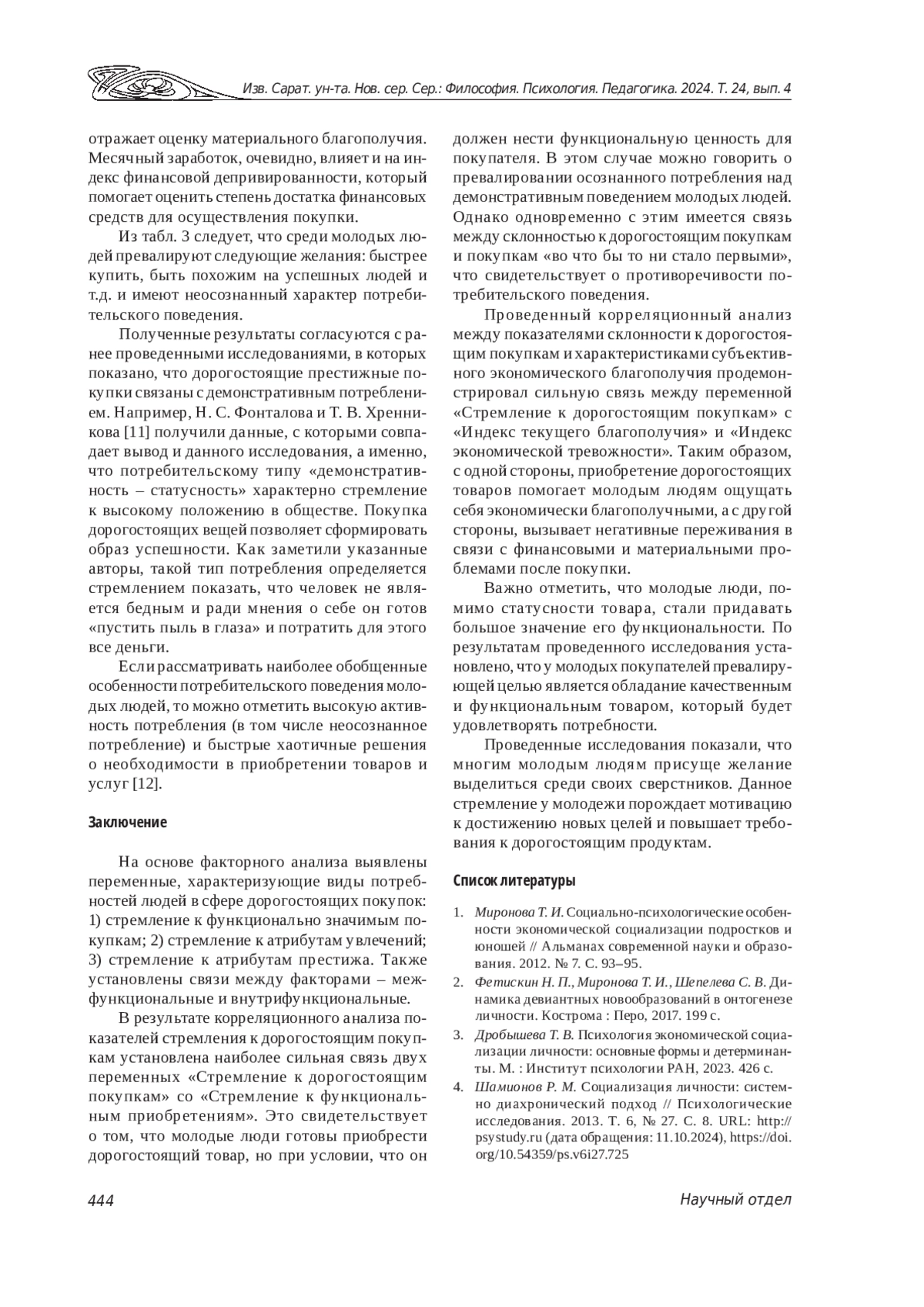 Изв. Сарат. ун-та. Нов. сер. Сер.: Философия. Психология. Педагогика. 2024. Т. 24, вып. 4

отражает оценку материального благополучия. Месячный заработок, очевидно, влияет и на индекс финансовой депривированности, который помогает оценить степень достатка финансовых средств для осуществления покупки.

Из табл. 3 следует, что среди молодых людей превалируют следующие желания: быстрее купить, быть похожим на успешных людей и т.д. и имеют неосознанный характер потребительского поведения.

Полученные результаты согласуются с ранее проведенными исследованиями, в которых показано, что дорогостоящие престижные покупки связаны с демонстративным потреблением. Например, Н. С. Фонталова и Т. В. Хренникова [11] получили данные, с которыми совпадает вывод и данного исследования, а именно, что потребительскому типу «демонстративность – статусность» характерно стремление к высокому положению в обществе. Покупка дорогостоящих вещей позволяет сформировать образ успешности. Как заметили указанные авторы, такой тип потребления определяется стремлением показать, что человек не является бедным и ради мнения о себе он готов «пустить пыль в глаза» и потратить для этого все деньги.

Если рассматривать наиболее обобщенные особенности потребительского поведения молодых людей, то можно отметить высокую активность потребления (в том числе неосознанное потребление) и быстрые хаотичные решения о необходимости в приобретении товаров и услуг [12].

Заключение

На основе факторного анализа выявлены переменные, характеризующие виды потребностей людей в сфере дорогостоящих покупок: 1) стремление к функционально значимым покупкам; 2) стремление к атрибутам увлечений; 3) стремление к атрибутам престижа. Также установлены связи между факторами – межфункциональные и внутрифункциональные.

В результате корреляционного анализа показателей стремления к дорогостоящим покупкам установлена наиболее сильная связь двух переменных «Стремление к дорогостоящим покупкам» со «Стремление к функциональным приобретениям». Это свидетельствует о том, что молодые люди готовы приобрести дорогостоящий товар, но при условии, что он должен нести функциональную ценность для покупателя. В этом случае можно говорить о превалировании осознанного потребления над демонстративным поведением молодых людей. Однако одновременно с этим имеется связь между склонностью к дорогостоящим покупкам и покупкам «во что бы то ни стало первыми», что свидетельствует о противоречивости потребительского поведения.

Проведенный корреляционный анализ между показателями склонности к дорогостоящим покупкам и характеристиками субъективного экономического благополучия продемонстрировал сильную связь между переменной «Стремление к дорогостоящим покупкам» с «Индекс текущего благополучия» и «Индекс экономической тревожности». Таким образом, с одной стороны, приобретение дорогостоящих товаров помогает молодым людям ощущать себя экономически благополучными, а с другой стороны, вызывает негативные переживания в связи с финансовыми и материальными проблемами после покупки.

Важно отметить, что молодые люди, помимо статусности товара, стали придавать большое значение его функциональности. По результатам проведенного исследования установлено, что у молодых покупателей превалирующей целью является обладание качественным и функциональным товаром, который будет удовлетворять потребности.

Проведенные исследования показали, что многим молодым людям присуще желание выделиться среди своих сверстников. Данное стремление у молодежи порождает мотивацию к достижению новых целей и повышает требования к дорогостоящим продуктам.

Список литературы

1. Миронова Т. И. Социально-психологические особенности экономической социализации подростков и юношей // Альманах современной науки и образования. 2012. № 7. С. 93–95.
2. Фетискин Н. П., Миронова Т. И., Шепелева С. В. Динамика девиантных новообразований в онтогенезе личности. Кострома : Перо, 2017. 199 с.
3. Дробышева Т. В. Психология экономической социализации личности: основные формы и детерминанты. М. : Институт психологии РАН, 2023. 426 с.
4. Шамионов Р. М. Социализация личности: системно диахронический подход // Психологические исследования. 2013. Т. 6, № 27. С. 8. URL: http://psystudy.ru (дата обращения: 11.10.2024), https://doi.org/10.54359/ps.v6i27.725

444

Научный отдел